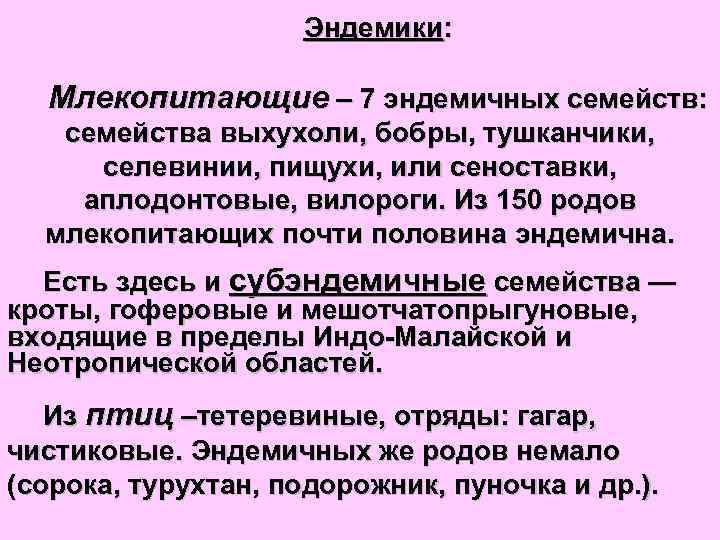 Эндемики:

Млекопитающие – 7 эндемичных семейств: семейства выхухоли, бобры, тушканчики, селевинии, пищухи, или сеноставки, аплодонтовые, вилороги. Из 150 родов млекопитающих почти половина эндемична.

Есть здесь и субэндемичные семейства — кроты, гоферовые и мешотчатопрыгуновые, входящие в пределы Индо-Малайской и Неотропической областей.

Из птиц –тетеревиные, отряды: гагар, чистиковые. Эндемичных же родов немало (сорока, турухтан, подорожник, пуночка и др.).